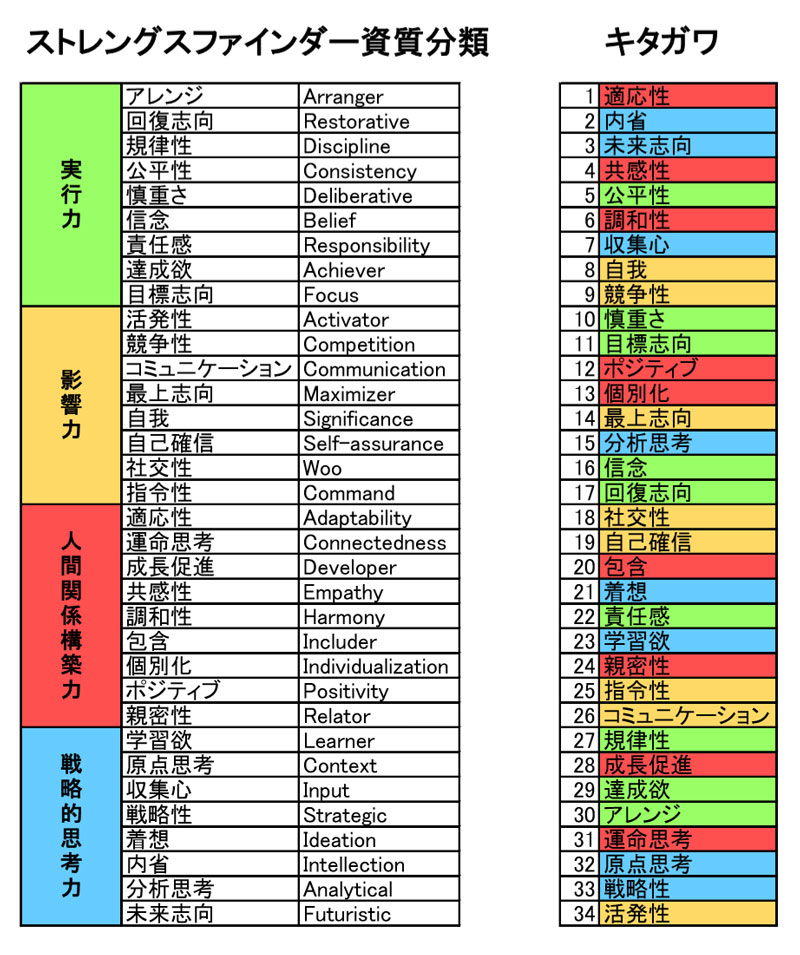 ストレングスファインダー資質分類

| | | |
|---|---|---|
| 実行力 | アレンジ | Arranger |
| | 回復志向 | Restorative |
| | 規律性 | Discipline |
| | 公平性 | Consistency |
| | 慎重さ | Deliberative |
| | 信念 | Belief |
| | 責任感 | Responsibility |
| | 達成欲 | Achiever |
| | 目標志向 | Focus |
| 影響力 | 活発性 | Activator |
| | 競争性 | Competition |
| | コミュニケーション | Communication |
| | 最上志向 | Maximizer |
| | 自我 | Significance |
| | 自己確信 | Self-assurance |
| | 社交性 | Woo |
| | 指令性 | Command |
| 人間関係構築力 | 適応性 | Adaptability |
| | 運命思考 | Connectedness |
| | 成長促進 | Developer |
| | 共感性 | Empathy |
| | 調和性 | Harmony |
| | 包含 | Includer |
| | 個別化 | Individualization |
| | ポジティブ | Positivity |
| | 親密性 | Relator |
| 戦略的思考力 | 学習欲 | Learner |
| | 原点思考 | Context |
| | 収集心 | Input |
| | 戦略性 | Strategic |
| | 着想 | Ideation |
| | 内省 | Intellection |
| | 分析思考 | Analytical |
| | 未来志向 | Futuristic |

キタガワ

| | |
|---|---|
| 1 | 適応性 |
| 2 | 内省 |
| 3 | 未来志向 |
| 4 | 共感性 |
| 5 | 公平性 |
| 6 | 調和性 |
| 7 | 収集心 |
| 8 | 自我 |
| 9 | 競争性 |
| 10 | 慎重さ |
| 11 | 目標志向 |
| 12 | ポジティブ |
| 13 | 個別化 |
| 14 | 最上志向 |
| 15 | 分析思考 |
| 16 | 信念 |
| 17 | 回復志向 |
| 18 | 社交性 |
| 19 | 自己確信 |
| 20 | 包含 |
| 21 | 着想 |
| 22 | 責任感 |
| 23 | 学習欲 |
| 24 | 親密性 |
| 25 | 指令性 |
| 26 | コミュニケーション |
| 27 | 規律性 |
| 28 | 成長促進 |
| 29 | 達成欲 |
| 30 | アレンジ |
| 31 | 運命思考 |
| 32 | 原点思考 |
| 33 | 戦略性 |
| 34 | 活発性 |